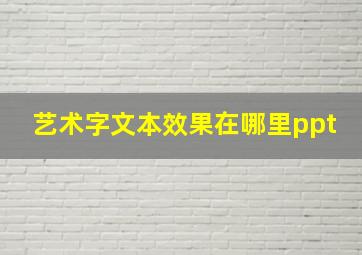 艺术字文本效果在哪里ppt